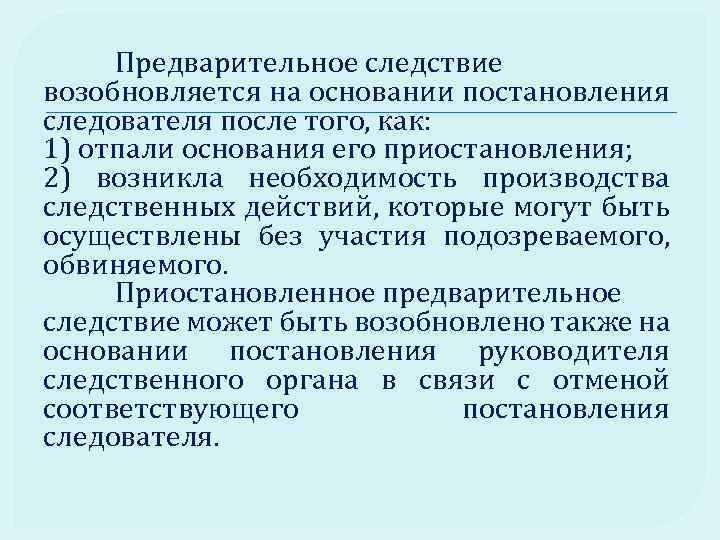 Предварительное следствие возобновляется на основании постановления следователя после того, как:
1) отпали основания его приостановления;
2) возникла необходимость производства следственных действий, которые могут быть осуществлены без участия подозреваемого, обвиняемого.

Приостановленное предварительное следствие может быть возобновлено также на основании постановления руководителя следственного органа в связи с отменой соответствующего постановления следователя.